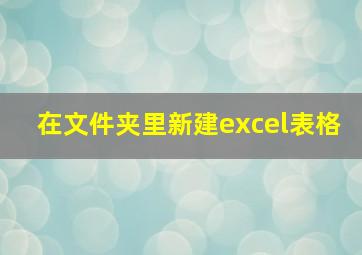 在文件夹里新建excel表格